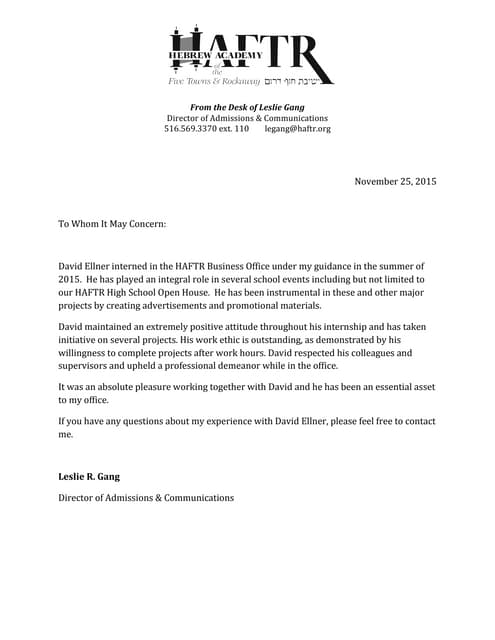 HAFTR
HEBREW ACADEMY
of the
Five Towns & Rockaway ישיבת חוף דרום

From the Desk of Leslie Gang
Director of Admissions & Communications
516.569.3370 ext. 110 legang@haftr.org

November 25, 2015

To Whom It May Concern:

David Ellner interned in the HAFTR Business Office under my guidance in the summer of 2015. He has played an integral role in several school events including but not limited to our HAFTR High School Open House. He has been instrumental in these and other major projects by creating advertisements and promotional materials.

David maintained an extremely positive attitude throughout his internship and has taken initiative on several projects. His work ethic is outstanding, as demonstrated by his willingness to complete projects after work hours. David respected his colleagues and supervisors and upheld a professional demeanor while in the office.

It was an absolute pleasure working together with David and he has been an essential asset to my office.

If you have any questions about my experience with David Ellner, please feel free to contact me.

Leslie R. Gang

Director of Admissions & Communications